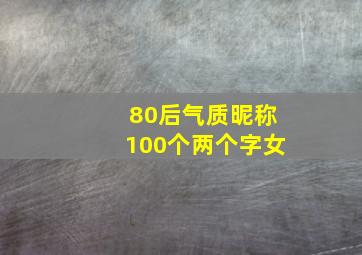 80后气质昵称
100个两个字女